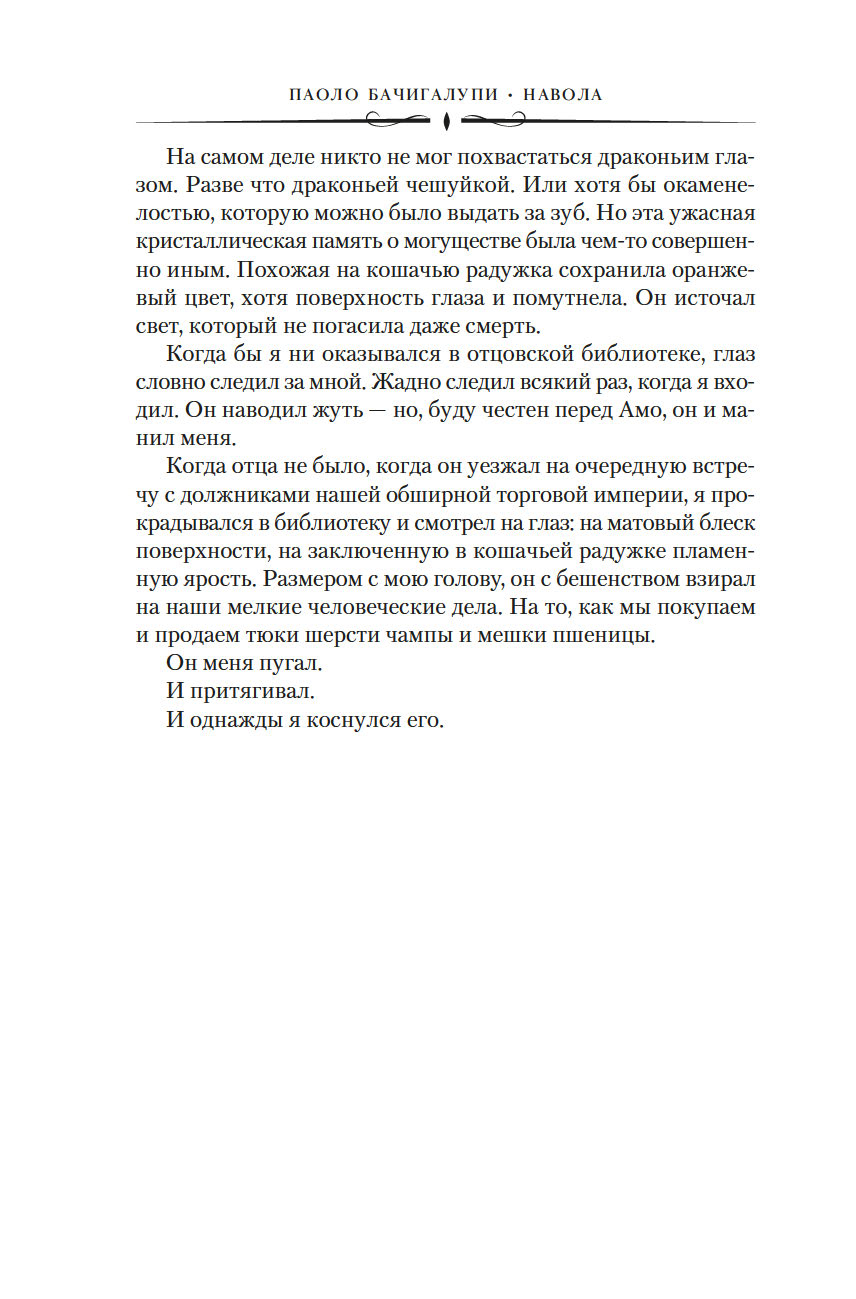 ПАОЛО БАЧИГАЛУПИ • НАВОЛА

На самом деле никто не мог похвастаться драконьим глазом. Разве что драконьей чешуйкой. Или хотя бы окаменелостью, которую можно было выдать за зуб. Но эта ужасная кристаллическая память о могуществе была чем-то совершенно иным. Похожая на кошачью радужка сохранила оранжевый цвет, хотя поверхность глаза и помутнела. Он источал свет, который не погасила даже смерть.

Когда бы я ни оказывался в отцовской библиотеке, глаз словно следил за мной. Жадно следил всякий раз, когда я входил. Он наводил жуть — но, буду честен перед Амо, он и манил меня.

Когда отца не было, когда он уезжал на очередную встречу с должниками нашей обширной торговой империи, я прокрадывался в библиотеку и смотрел на глаз: на матовый блеск поверхности, на заключенную в кошачьей радужке пламенную ярость. Размером с мою голову, он с бешенством взирал на наши мелкие человеческие дела. На то, как мы покупаем и продаем тюки шерсти чампы и мешки пшеницы.

Он меня пугал.

И притягивал.

И однажды я коснулся его.